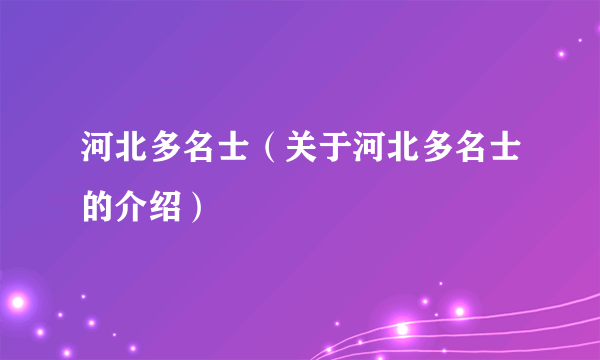 河北多名士（关于河北多名士的介绍）